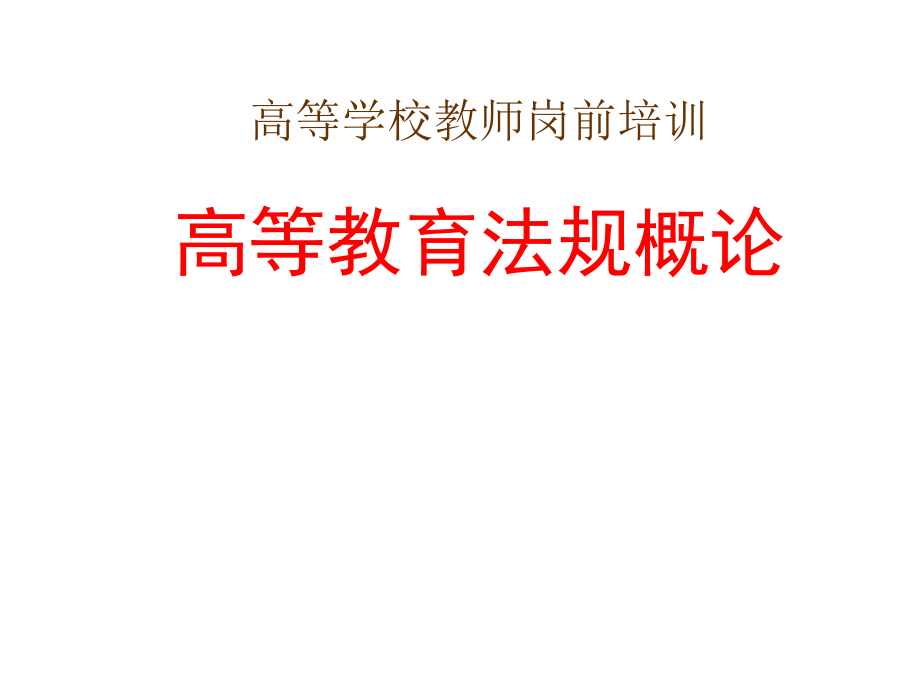 高等学校教师岗前培训

高等教育法规概论